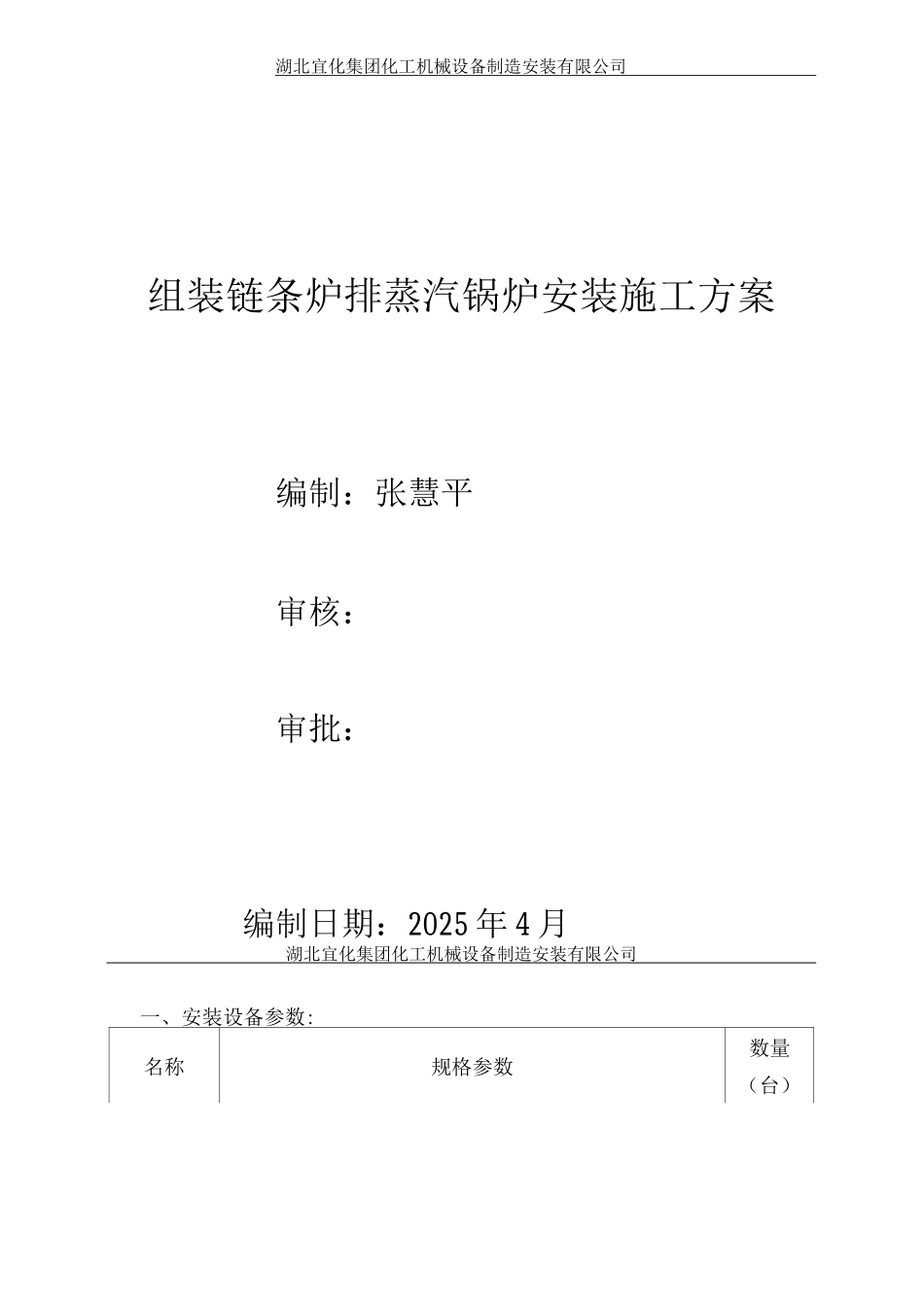 湖北宜化集团化工机械设备制造安装有限公司

组装链条炉排蒸汽锅炉安装施工方案

编制：张慧平

审核：

审批：

编制日期：2025年4月

湖北宜化集团化工机械设备制造安装有限公司

一、安装设备参数:

| 名称 | 规格参数 | 数量（台） |
|---|---|---|